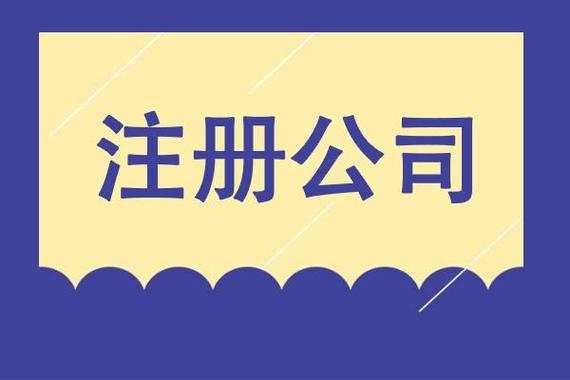 注册公司